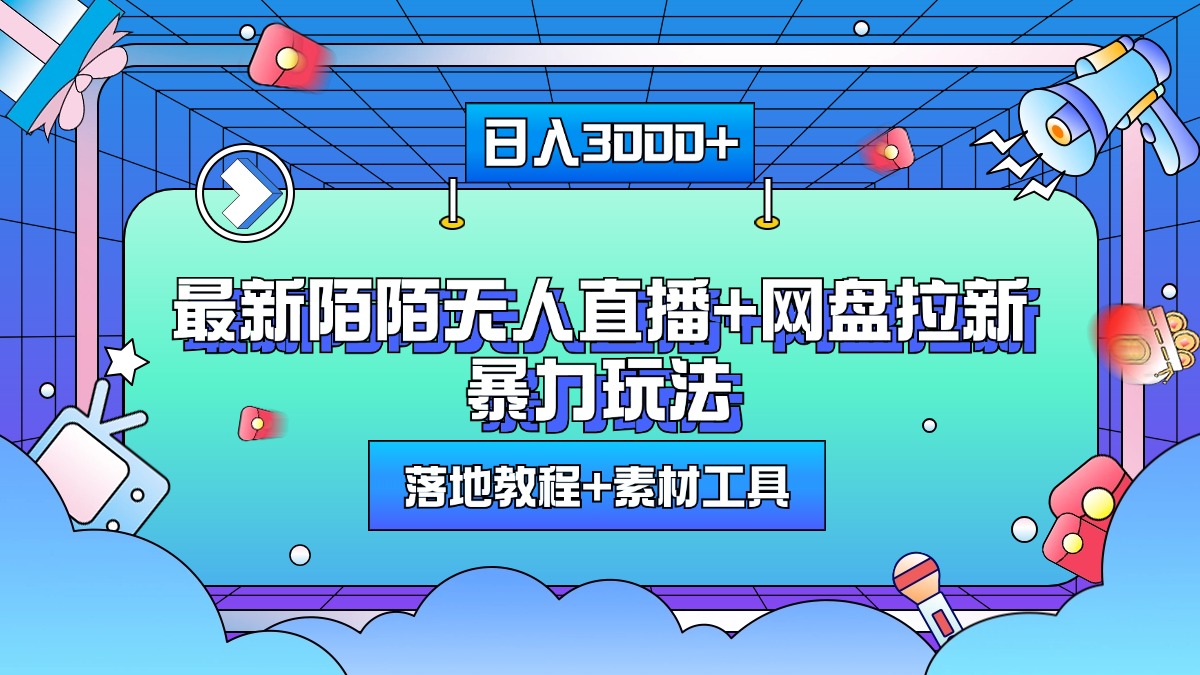 日入3000+

最新陌陌无人直播+网盘拉新
暴力玩法

落地教程+素材工具